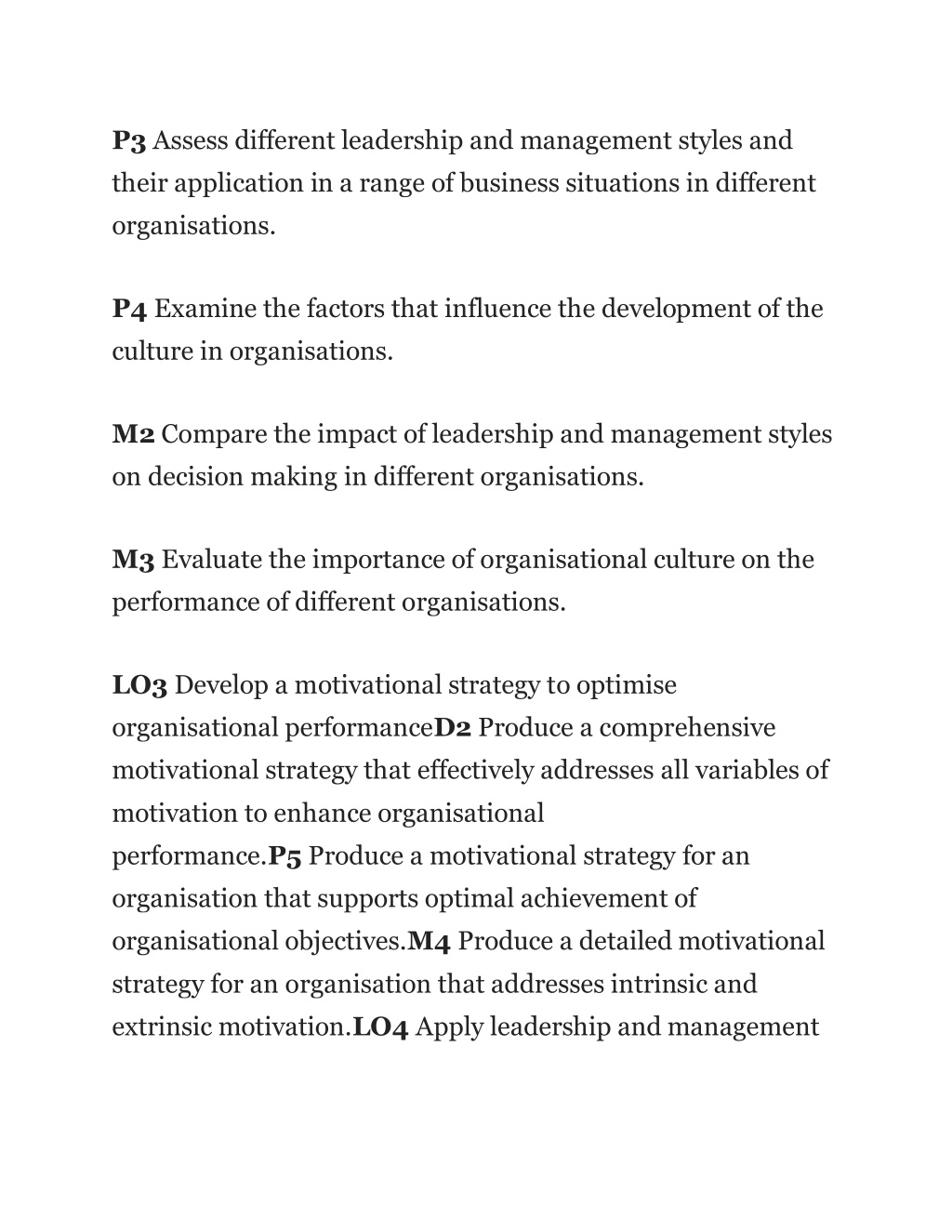 P3 Assess different leadership and management styles and their application in a range of business situations in different organisations.

P4 Examine the factors that influence the development of the culture in organisations.

M2 Compare the impact of leadership and management styles on decision making in different organisations.

M3 Evaluate the importance of organisational culture on the performance of different organisations.

LO3 Develop a motivational strategy to optimise organisational performanceD2 Produce a comprehensive motivational strategy that effectively addresses all variables of motivation to enhance organisational performance.P5 Produce a motivational strategy for an organisation that supports optimal achievement of organisational objectives.M4 Produce a detailed motivational strategy for an organisation that addresses intrinsic and extrinsic motivation.LO4 Apply leadership and management